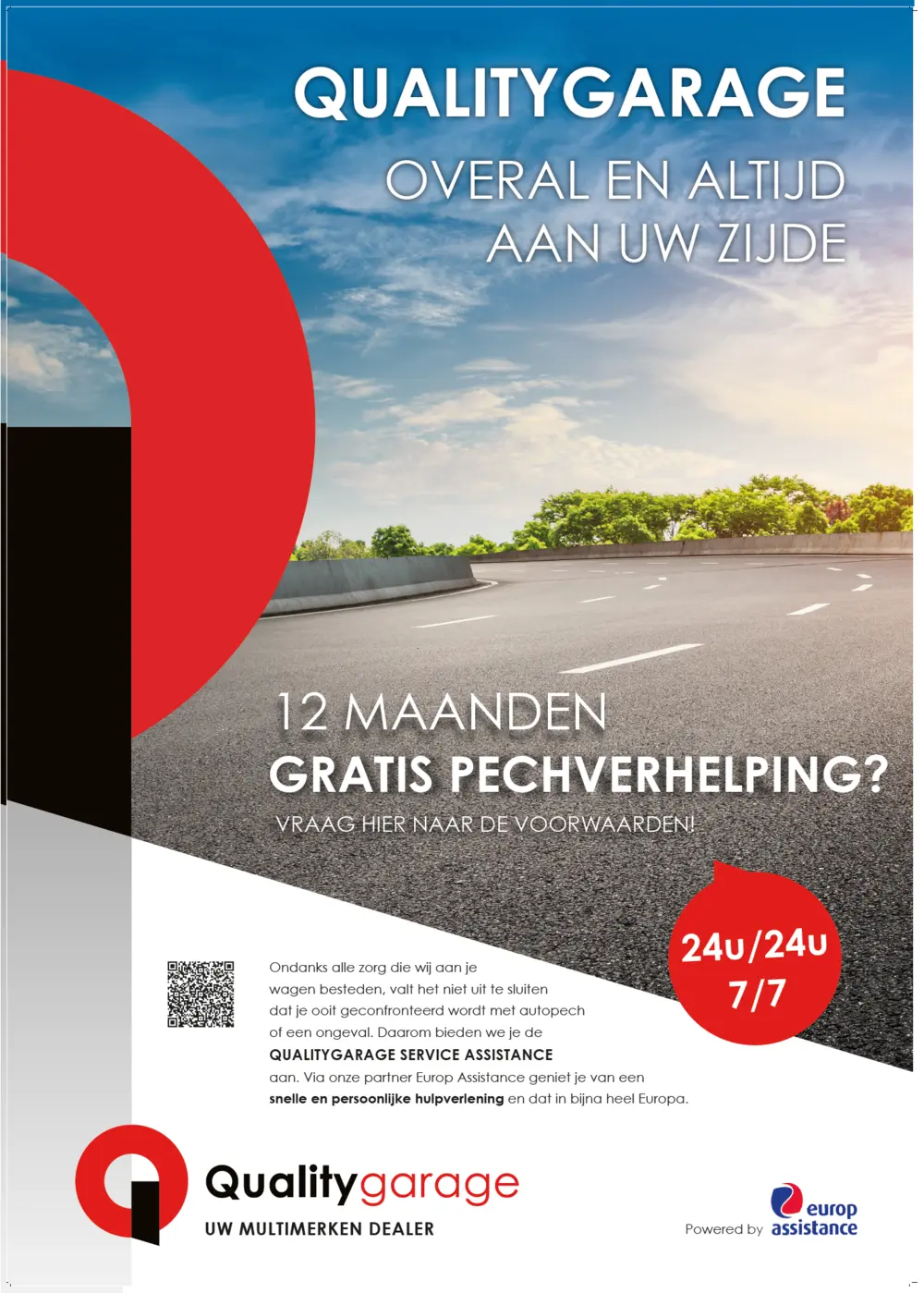 QUALITYGARAGE
OVERAL EN ALTIJD AAN UW ZIJDE

12 MAANDEN
GRATIS PECHVERHELPING?
VRAAG HIER NAAR DE VOORWAARDEN!

24u/24u
7/7

Ondanks alle zorg die wij aan je wagen besteden, valt het niet uit te sluiten dat je ooit geconfronteerd wordt met autopech of een ongeval. Daarom bieden we je de QUALITYGARAGE SERVICE ASSISTANCE aan. Via onze partner Europ Assistance geniet je van een snelle en persoonlijke hulpverlening en dat in bijna heel Europa.

Qualitygarage
UW MULTIMERKEN DEALER

Powered by europ assistance